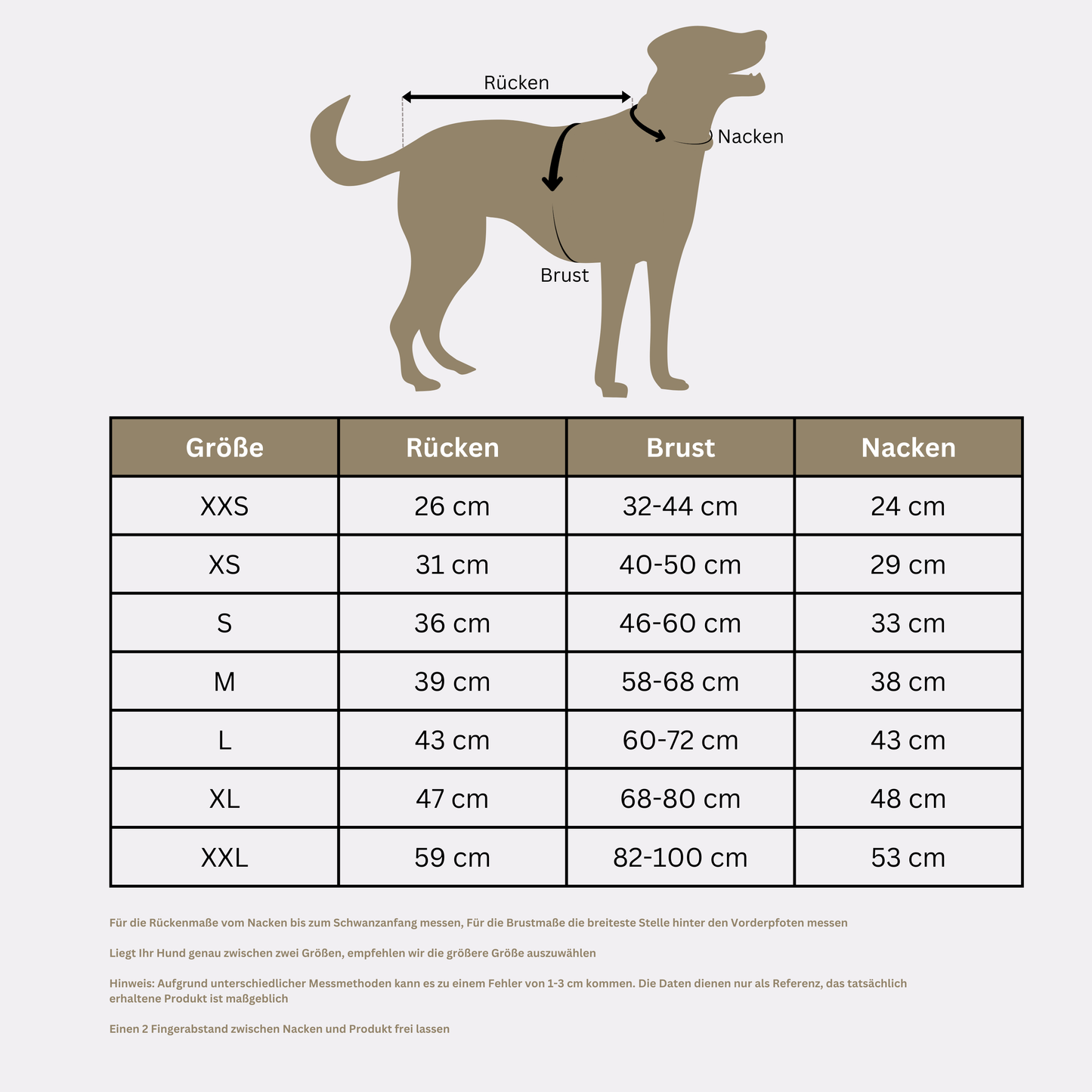 Rücken

Nacken

Brust

| Größe | Rücken | Brust | Nacken |
|---|---|---|---|
| XXS | 26 cm | 32-44 cm | 24 cm |
| XS | 31 cm | 40-50 cm | 29 cm |
| S | 36 cm | 46-60 cm | 33 cm |
| M | 39 cm | 58-68 cm | 38 cm |
| L | 43 cm | 60-72 cm | 43 cm |
| XL | 47 cm | 68-80 cm | 48 cm |
| XXL | 59 cm | 82-100 cm | 53 cm |

Für die Rückenmaße vom Nacken bis zum Schwanzanfang messen, Für die Brustmaße die breiteste Stelle hinter den Vorderpfoten messen

Liegt Ihr Hund genau zwischen zwei Größen, empfehlen wir die größere Größe auszuwählen

Hinweis: Aufgrund unterschiedlicher Messmethoden kann es zu einem Fehler von 1-3 cm kommen. Die Daten dienen nur als Referenz, das tatsächlich erhaltene Produkt ist maßgeblich

Einen 2 Fingerabstand zwischen Nacken und Produkt frei lassen